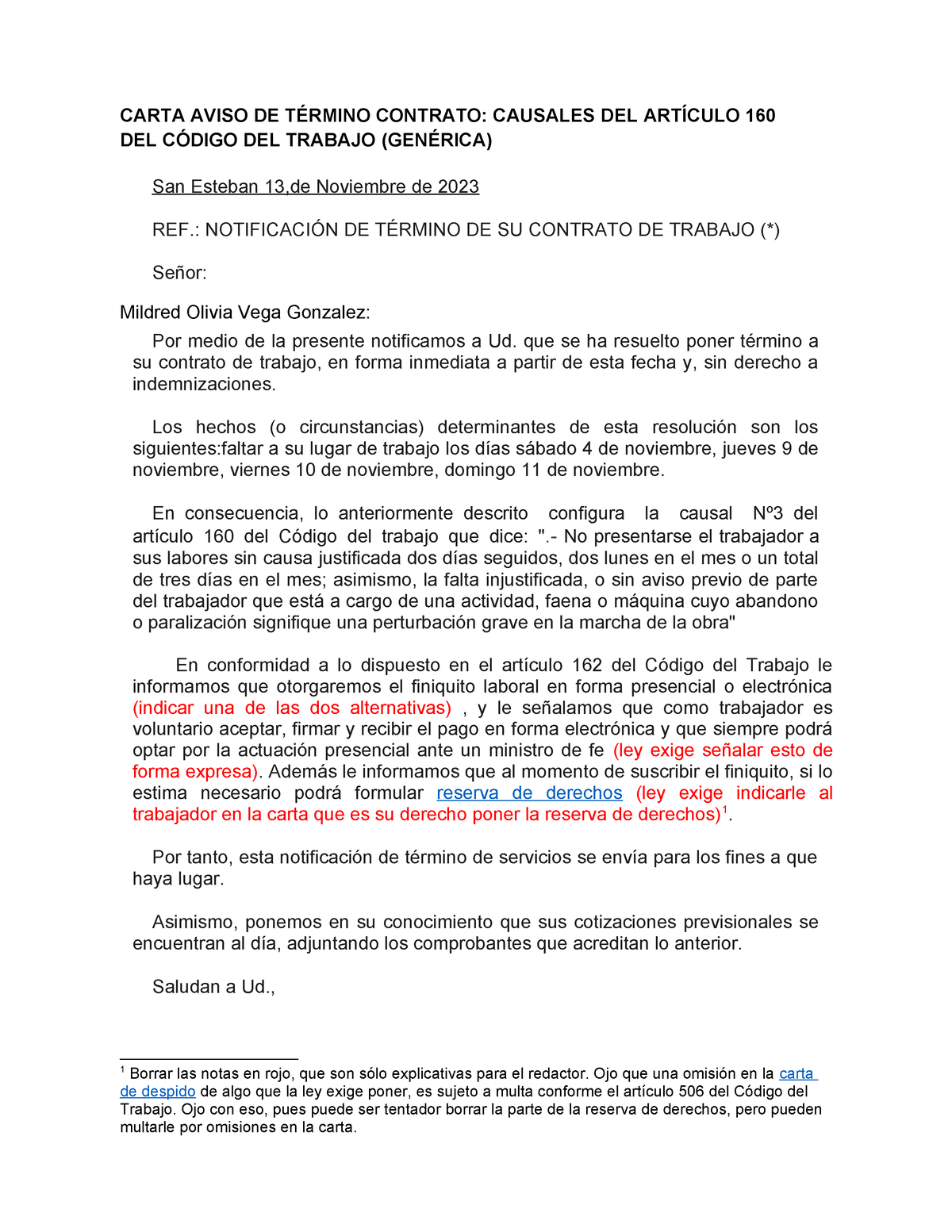 CARTA AVISO DE TÉRMINO CONTRATO: CAUSALES DEL ARTÍCULO 160 DEL CÓDIGO DEL TRABAJO (GENÉRICA)

San Esteban 13,de Noviembre de 2023

REF.: NOTIFICACIÓN DE TÉRMINO DE SU CONTRATO DE TRABAJO (*)

Señor:

Mildred Olivia Vega Gonzalez:

Por medio de la presente notificamos a Ud. que se ha resuelto poner término a su contrato de trabajo, en forma inmediata a partir de esta fecha y, sin derecho a indemnizaciones.

Los hechos (o circunstancias) determinantes de esta resolución son los siguientes:faltar a su lugar de trabajo los días sábado 4 de noviembre, jueves 9 de noviembre, viernes 10 de noviembre, domingo 11 de noviembre.

En consecuencia, lo anteriormente descrito configura la causal Nº3 del artículo 160 del Código del trabajo que dice: ".- No presentarse el trabajador a sus labores sin causa justificada dos días seguidos, dos lunes en el mes o un total de tres días en el mes; asimismo, la falta injustificada, o sin aviso previo de parte del trabajador que está a cargo de una actividad, faena o máquina cuyo abandono o paralización signifique una perturbación grave en la marcha de la obra"

En conformidad a lo dispuesto en el artículo 162 del Código del Trabajo le informamos que otorgaremos el finiquito laboral en forma presencial o electrónica (indicar una de las dos alternativas) , y le señalamos que como trabajador es voluntario aceptar, firmar y recibir el pago en forma electrónica y que siempre podrá optar por la actuación presencial ante un ministro de fe (ley exige señalar esto de forma expresa). Además le informamos que al momento de suscribir el finiquito, si lo estima necesario podrá formular reserva de derechos (ley exige indicarle al trabajador en la carta que es su derecho poner la reserva de derechos)$^1$.

Por tanto, esta notificación de término de servicios se envía para los fines a que haya lugar.

Asimismo, ponemos en su conocimiento que sus cotizaciones previsionales se encuentran al día, adjuntando los comprobantes que acreditan lo anterior.

Saludan a Ud.,

$^1$ Borrar las notas en rojo, que son sólo explicativas para el redactor. Ojo que una omisión en la carta de despido de algo que la ley exige poner, es sujeto a multa conforme el artículo 506 del Código del Trabajo. Ojo con eso, pues puede ser tentador borrar la parte de la reserva de derechos, pero pueden multarle por omisiones en la carta.